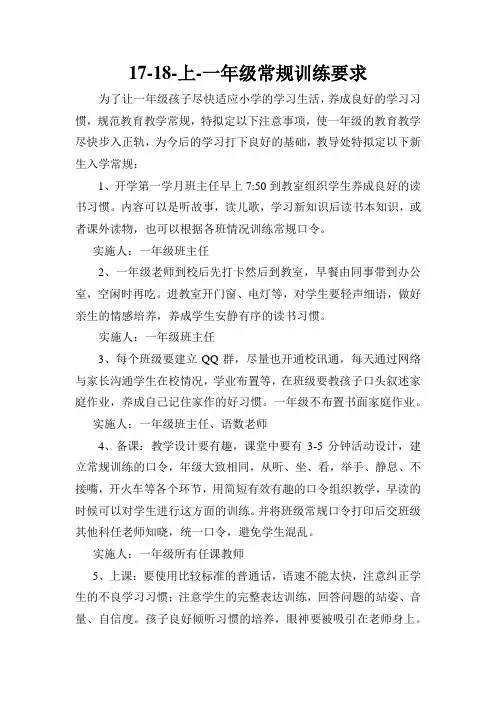 17-18-上-一年级常规训练要求

为了让一年级孩子尽快适应小学的学习生活，养成良好的学习习惯，规范教育教学常规，特拟定以下注意事项，使一年级的教育教学尽快步入正轨，为今后的学习打下良好的基础，教导处特拟定以下新生入学常规：

1、开学第一学月班主任早上 7:50 到教室组织学生养成良好的读书习惯。内容可以是听故事，读儿歌，学习新知识后读书本知识，或者课外读物，也可以根据各班情况训练常规口令。

实施人：一年级班主任

2、一年级老师到校后先打卡然后到教室，早餐由同事带到办公室，空闲时再吃。进教室开门窗、电灯等，对学生要轻声细语，做好亲生的情感培养，养成学生安静有序的读书习惯。

实施人：一年级班主任

3、每个班级要建立 QQ 群，尽量也开通校讯通，每天通过网络与家长沟通学生在校情况，学业布置等，在班级要教孩子口头叙述家庭作业，养成自己记住家作的好习惯。一年级不布置书面家庭作业。

实施人：一年级班主任、语数老师

4、备课：教学设计要有趣，课堂中要有 3-5 分钟活动设计，建立常规训练的口令，年级大致相同，从听、坐、看，举手、静息、不接嘴，开火车等各个环节，用简短有效有趣的口令组织教学，早读的时候可以对学生进行这方面的训练。并将班级常规口令打印后交班级其他科任老师知晓，统一口令，避免学生混乱。

实施人：一年级所有任课教师

5、上课：要使用比较标准的普通话，语速不能太快，注意纠正学生的不良学习习惯；注意学生的完整表达训练，回答问题的站姿、音量、自信度。孩子良好倾听习惯的培养，眼神要被吸引在老师身上。